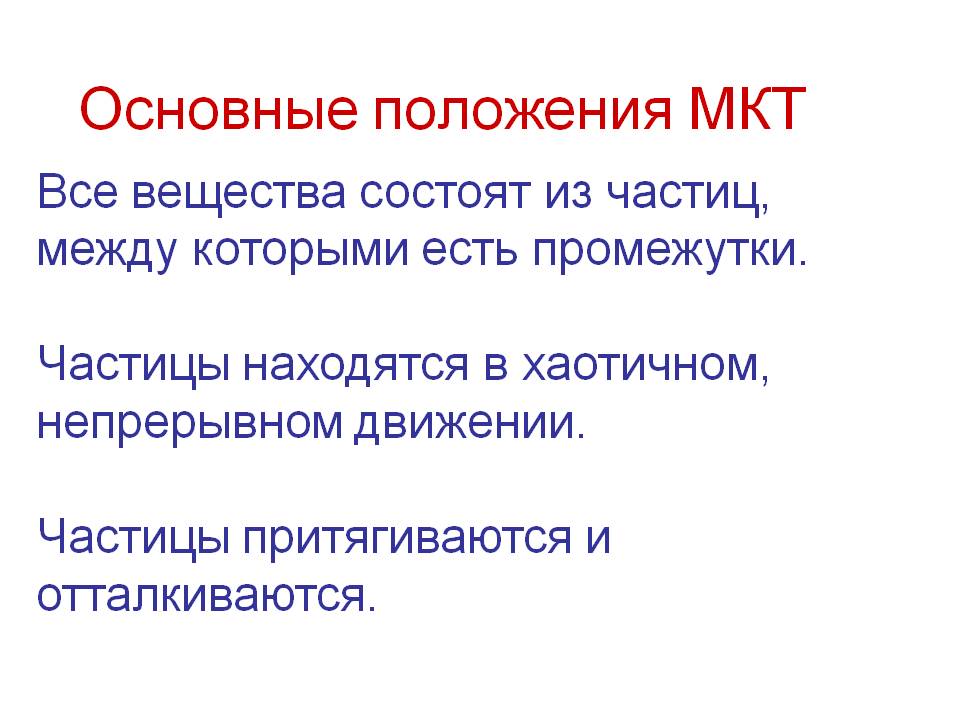 Основные положения МКТ

Все вещества состоят из частиц, между которыми есть промежутки.

Частицы находятся в хаотичном, непрерывном движении.

Частицы притягиваются и отталкиваются.